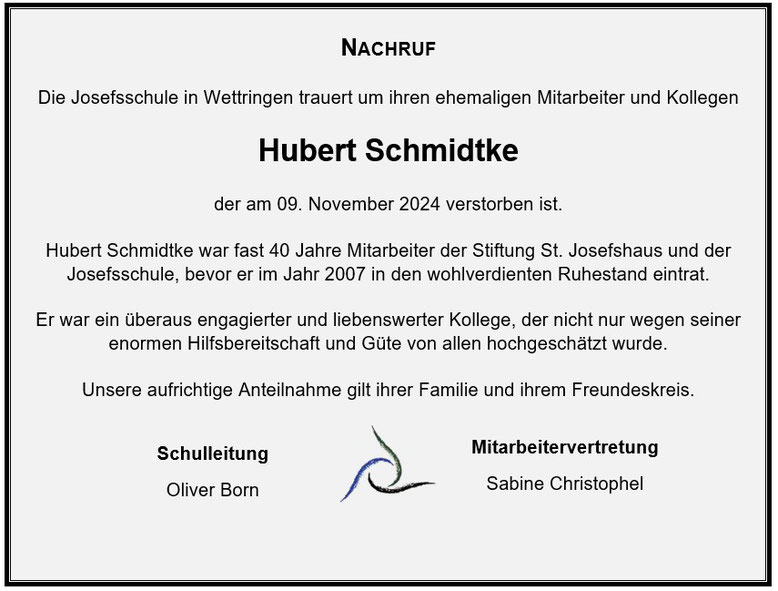 NACHRUF

Die Josefsschule in Wettringen trauert um ihren ehemaligen Mitarbeiter und Kollegen

Hubert Schmidtke

der am 09. November 2024 verstorben ist.

Hubert Schmidtke war fast 40 Jahre Mitarbeiter der Stiftung St. Josefshaus und der Josefsschule, bevor er im Jahr 2007 in den wohlverdienten Ruhestand eintrat.

Er war ein überaus engagierter und liebenswerter Kollege, der nicht nur wegen seiner enormen Hilfsbereitschaft und Güte von allen hochgeschätzt wurde.

Unsere aufrichtige Anteilnahme gilt ihrer Familie und ihrem Freundeskreis.

Schulleitung
Oliver Born

Mitarbeitervertretung
Sabine Christophel